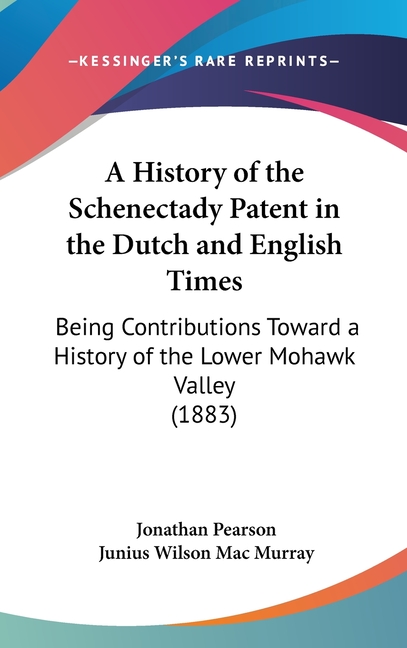 —KESSINGER'S RARE REPRINTS—

A History of the Schenectady Patent in the Dutch and English Times

Being Contributions Toward a History of the Lower Mohawk Valley
(1883)

Jonathan Pearson
Junius Wilson Mac Murray